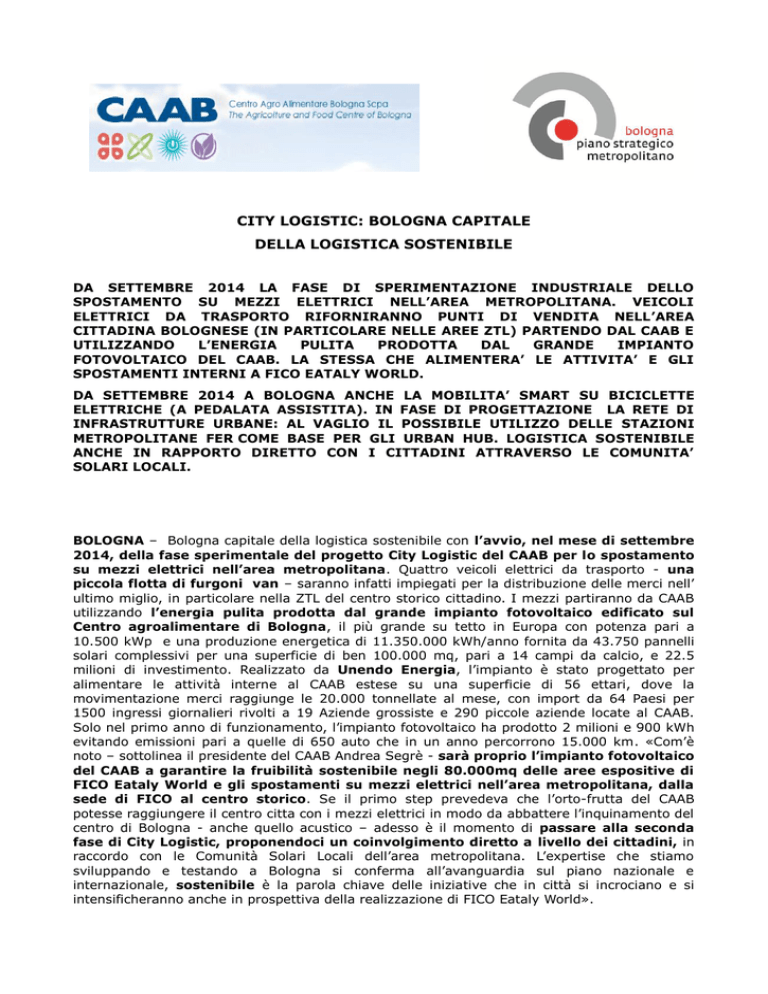 CAAB Centro Agro Alimentare Bologna Scpa
The Agriculture and Food Centre of Bologna

bologna
piano strategico
metropolitano

CITY LOGISTIC: BOLOGNA CAPITALE
DELLA LOGISTICA SOSTENIBILE

DA SETTEMBRE 2014 LA FASE DI SPERIMENTAZIONE INDUSTRIALE DELLO SPOSTAMENTO SU MEZZI ELETTRICI NELL'AREA METROPOLITANA. VEICOLI ELETTRICI DA TRASPORTO RIFORNIRANNO PUNTI DI VENDITA NELL'AREA CITTADINA BOLOGNESE (IN PARTICOLARE NELLE AREE ZTL) PARTENDO DAL CAAB E UTILIZZANDO L'ENERGIA PULITA PRODOTTA DAL GRANDE IMPIANTO FOTOVOLTAICO DEL CAAB. LA STESSA CHE ALIMENTERA' LE ATTIVITA' E GLI SPOSTAMENTI INTERNI A FICO EATALY WORLD.

DA SETTEMBRE 2014 A BOLOGNA ANCHE LA MOBILITA' SMART SU BICICLETTE ELETTRICHE (A PEDALATA ASSISTITA). IN FASE DI PROGETTAZIONE LA RETE DI INFRASTRUTTURE URBANE: AL VAGLIO IL POSSIBILE UTILIZZO DELLE STAZIONI METROPOLITANE FER COME BASE PER GLI URBAN HUB. LOGISTICA SOSTENIBILE ANCHE IN RAPPORTO DIRETTO CON I CITTADINI ATTRAVERSO LE COMUNITA' SOLARI LOCALI.

BOLOGNA – Bologna capitale della logistica sostenibile con l'avvio, nel mese di settembre 2014, della fase sperimentale del progetto City Logistic del CAAB per lo spostamento su mezzi elettrici nell'area metropolitana. Quattro veicoli elettrici da trasporto - una piccola flotta di furgoni van – saranno infatti impiegati per la distribuzione delle merci nell' ultimo miglio, in particolare nella ZTL del centro storico cittadino. I mezzi partiranno da CAAB utilizzando l'energia pulita prodotta dal grande impianto fotovoltaico edificato sul Centro agroalimentare di Bologna, il più grande su tetto in Europa con potenza pari a 10.500 kWp e una produzione energetica di 11.350.000 kWh/anno fornita da 43.750 pannelli solari complessivi per una superficie di ben 100.000 mq, pari a 14 campi da calcio, e 22.5 milioni di investimento. Realizzato da Unendo Energia, l'impianto è stato progettato per alimentare le attività interne al CAAB estese su una superficie di 56 ettari, dove la movimentazione merci raggiunge le 20.000 tonnellate al mese, con import da 64 Paesi per 1500 ingressi giornalieri rivolti a 19 Aziende grossiste e 290 piccole aziende locate al CAAB. Solo nel primo anno di funzionamento, l'impianto fotovoltaico ha prodotto 2 milioni e 900 kWh evitando emissioni pari a quelle di 650 auto che in un anno percorrono 15.000 km. «Com'è noto – sottolinea il presidente del CAAB Andrea Segrè - sarà proprio l'impianto fotovoltaico del CAAB a garantire la fruibilità sostenibile negli 80.000mq delle aree espositive di FICO Eataly World e gli spostamenti su mezzi elettrici nell'area metropolitana, dalla sede di FICO al centro storico. Se il primo step prevedeva che l'orto-frutta del CAAB potesse raggiungere il centro citta con i mezzi elettrici in modo da abbattere l'inquinamento del centro di Bologna - anche quello acustico – adesso è il momento di passare alla seconda fase di City Logistic, proponendoci un coinvolgimento diretto a livello dei cittadini, in raccordo con le Comunità Solari Locali dell'area metropolitana. L'expertise che stiamo sviluppando e testando a Bologna si conferma all'avanguardia sul piano nazionale e internazionale, sostenibile è la parola chiave delle iniziative che in città si incrociano e si intensificheranno anche in prospettiva della realizzazione di FICO Eataly World».